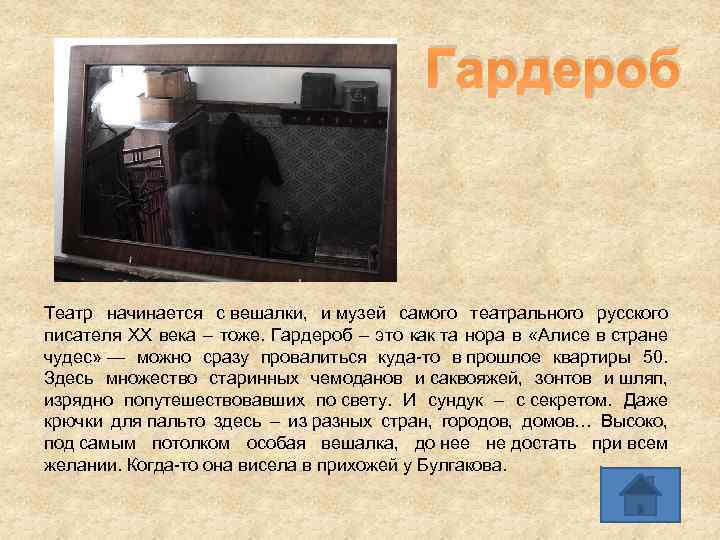 Гардероб

Театр начинается с вешалки, и музей самого театрального русского писателя XX века – тоже. Гардероб – это как та нора в «Алисе в стране чудес» — можно сразу провалиться куда-то в прошлое квартиры 50. Здесь множество старинных чемоданов и саквояжей, зонтов и шляп, изрядно попутешествовавших по свету. И сундук – с секретом. Даже крючки для пальто здесь – из разных стран, городов, домов… Высоко, под самым потолком особая вешалка, до нее не достать при всем желании. Когда-то она висела в прихожей у Булгакова.